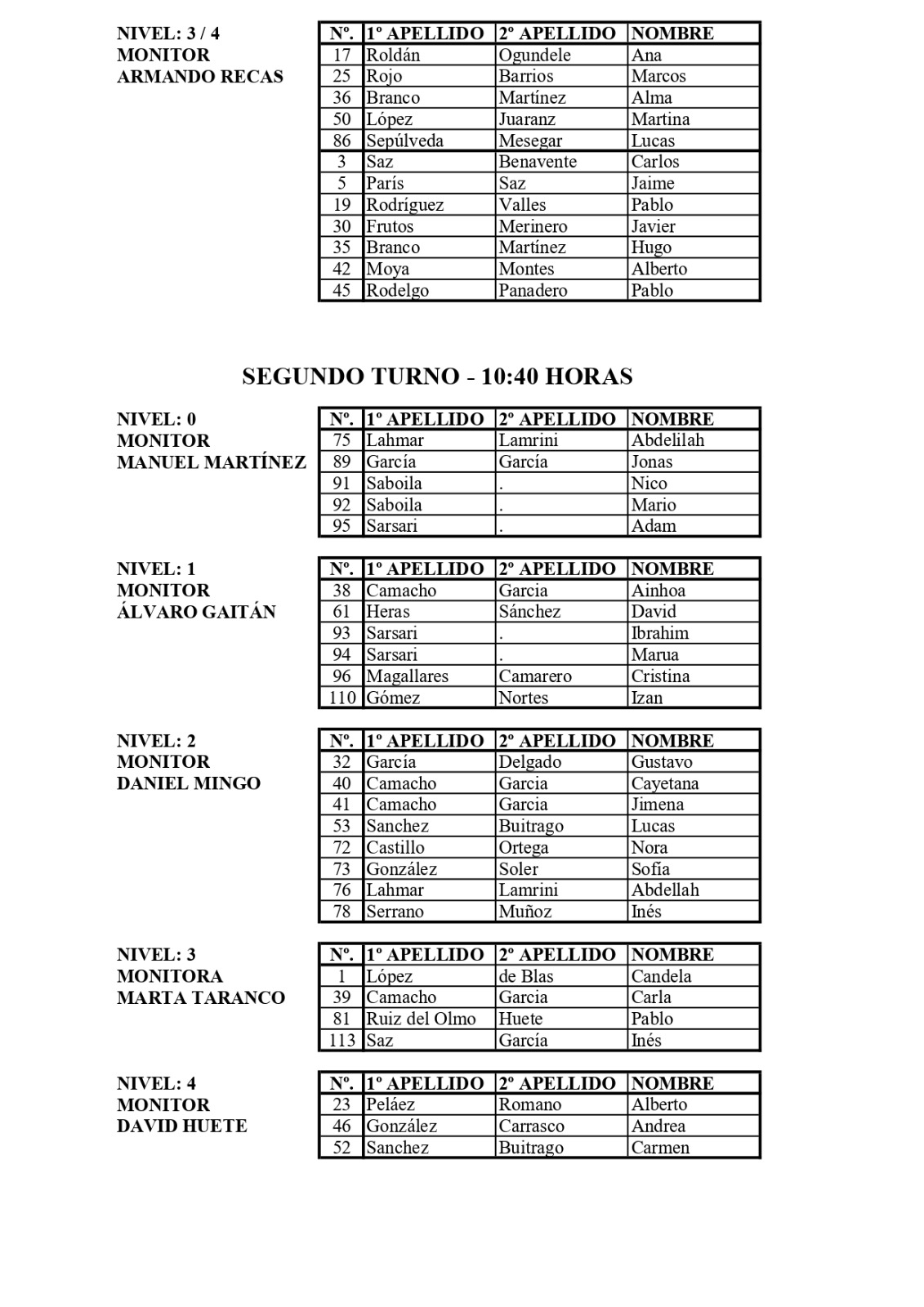 NIVEL: 3 / 4
MONITOR
ARMANDO RECAS

| Nº. | 1º APELLIDO | 2º APELLIDO | NOMBRE |
|---|---|---|---|
| 17 | Roldán | Ogundele | Ana |
| 25 | Rojo | Barrios | Marcos |
| 36 | Branco | Martínez | Alma |
| 50 | López | Juaranz | Martina |
| 86 | Sepúlveda | Mesegar | Lucas |
| 3 | Saz | Benavente | Carlos |
| 5 | París | Saz | Jaime |
| 19 | Rodríguez | Valles | Pablo |
| 30 | Frutos | Merinero | Javier |
| 35 | Branco | Martínez | Hugo |
| 42 | Moya | Montes | Alberto |
| 45 | Rodelgo | Panadero | Pablo |

SEGUNDO TURNO - 10:40 HORAS

NIVEL: 0
MONITOR
MANUEL MARTÍNEZ

| Nº. | 1º APELLIDO | 2º APELLIDO | NOMBRE |
|---|---|---|---|
| 75 | Lahmar | Lamrini | Abdelilah |
| 89 | García | García | Jonas |
| 91 | Saboila | . | Nico |
| 92 | Saboila | . | Mario |
| 95 | Sarsari | . | Adam |

NIVEL: 1
MONITOR
ÁLVARO GAITÁN

| Nº. | 1º APELLIDO | 2º APELLIDO | NOMBRE |
|---|---|---|---|
| 38 | Camacho | Garcia | Ainhoa |
| 61 | Heras | Sánchez | David |
| 93 | Sarsari | . | Ibrahim |
| 94 | Sarsari | . | Marua |
| 96 | Magallares | Camarero | Cristina |
| 110 | Gómez | Nortes | Izan |

NIVEL: 2
MONITOR
DANIEL MINGO

| Nº. | 1º APELLIDO | 2º APELLIDO | NOMBRE |
|---|---|---|---|
| 32 | García | Delgado | Gustavo |
| 40 | Camacho | Garcia | Cayetana |
| 41 | Camacho | Garcia | Jimena |
| 53 | Sanchez | Buitrago | Lucas |
| 72 | Castillo | Ortega | Nora |
| 73 | González | Soler | Sofía |
| 76 | Lahmar | Lamrini | Abdellah |
| 78 | Serrano | Muñoz | Inés |

NIVEL: 3
MONITORA
MARTA TARANCO

| Nº. | 1º APELLIDO | 2º APELLIDO | NOMBRE |
|---|---|---|---|
| 1 | López | de Blas | Candela |
| 39 | Camacho | Garcia | Carla |
| 81 | Ruiz del Olmo | Huete | Pablo |
| 113 | Saz | García | Inés |

NIVEL: 4
MONITOR
DAVID HUETE

| Nº. | 1º APELLIDO | 2º APELLIDO | NOMBRE |
|---|---|---|---|
| 23 | Peláez | Romano | Alberto |
| 46 | González | Carrasco | Andrea |
| 52 | Sanchez | Buitrago | Carmen |